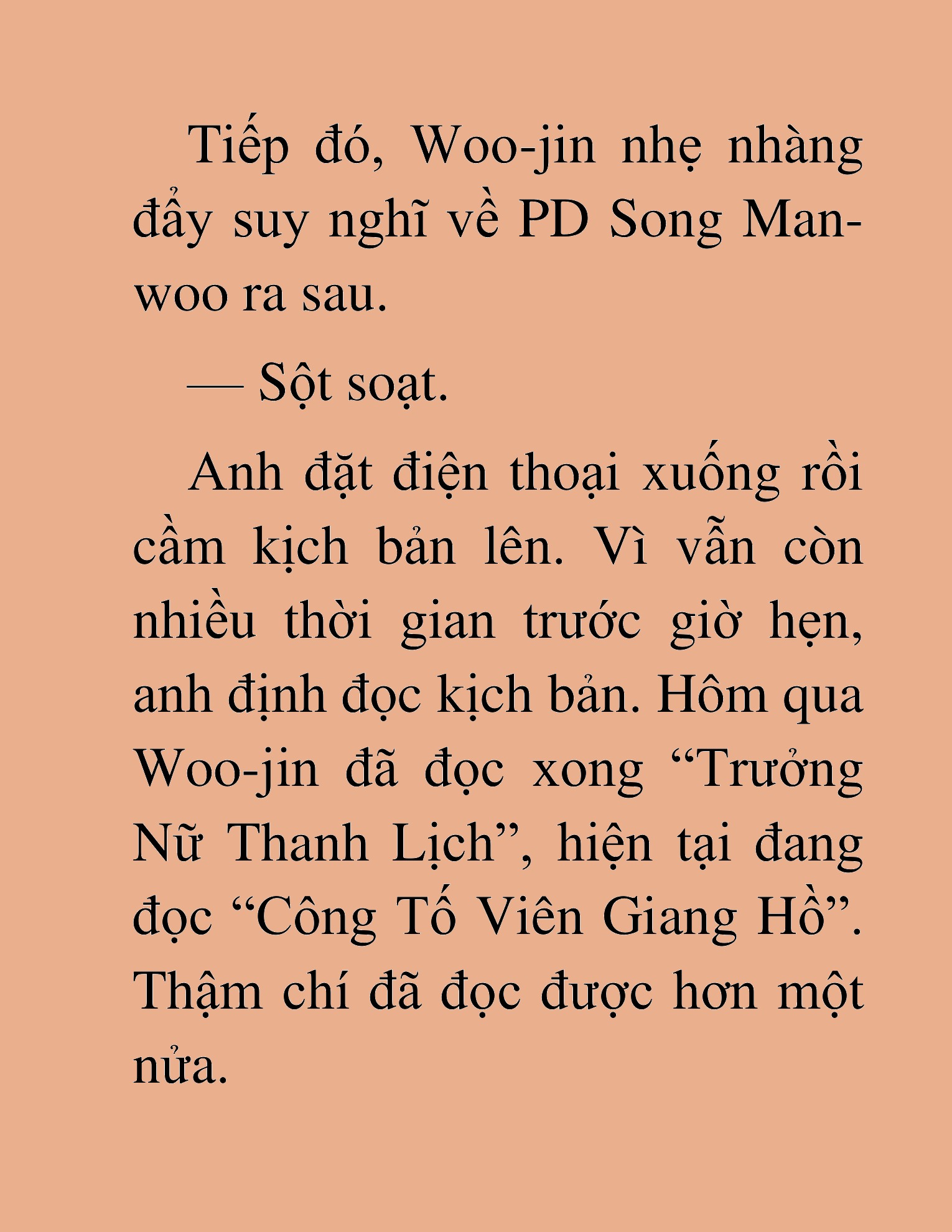 Tiếp đó, Woo-jin nhẹ nhàng đẩy suy nghĩ về PD Song Man-woo ra sau.

— Sột soạt.

Anh đặt điện thoại xuống rồi cầm kịch bản lên. Vì vẫn còn nhiều thời gian trước giờ hẹn, anh định đọc kịch bản. Hôm qua Woo-jin đã đọc xong “Trưởng Nữ Thanh Lịch”, hiện tại đang đọc “Công Tố Viên Giang Hồ”. Thậm chí đã đọc được hơn một nửa.